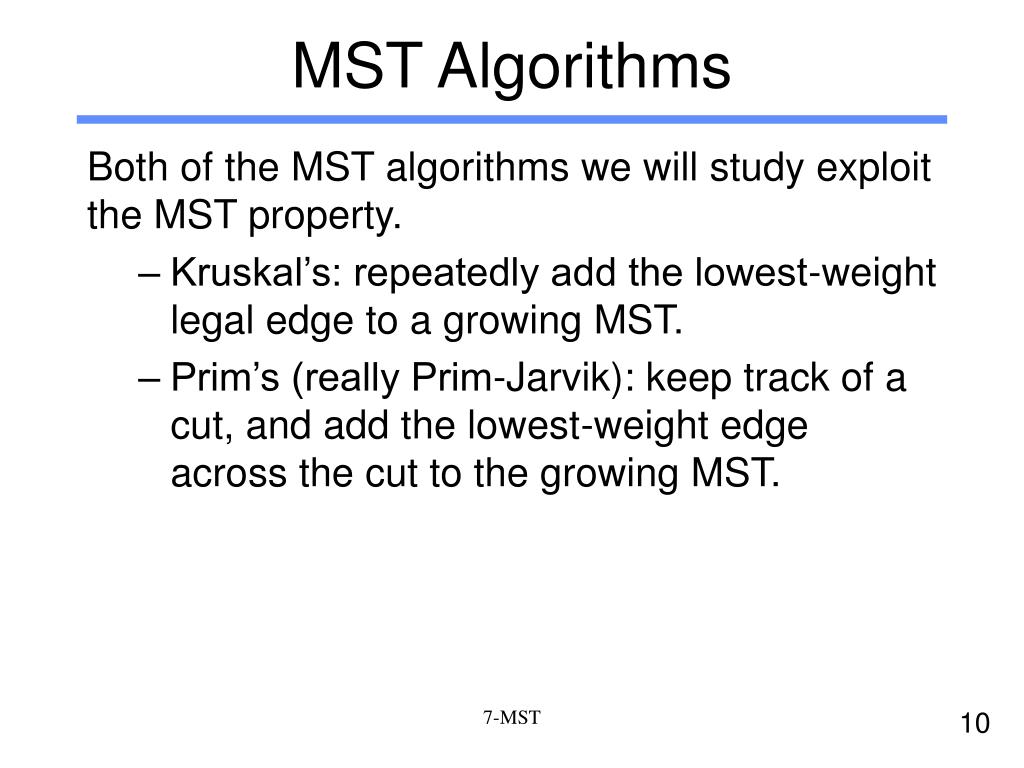 MST Algorithms

Both of the MST algorithms we will study exploit the MST property.

– Kruskal’s: repeatedly add the lowest-weight legal edge to a growing MST.

– Prim’s (really Prim-Jarvik): keep track of a cut, and add the lowest-weight edge across the cut to the growing MST.

7-MST

10